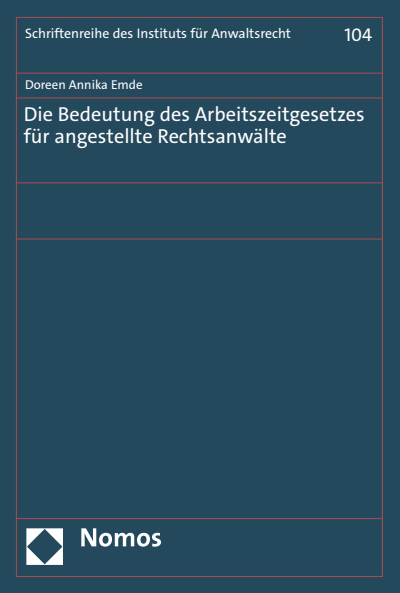 Schriftenreihe des Instituts für Anwaltsrecht 104

Doreen Annika Emde

Die Bedeutung des Arbeitszeitgesetzes für angestellte Rechtsanwälte

Nomos